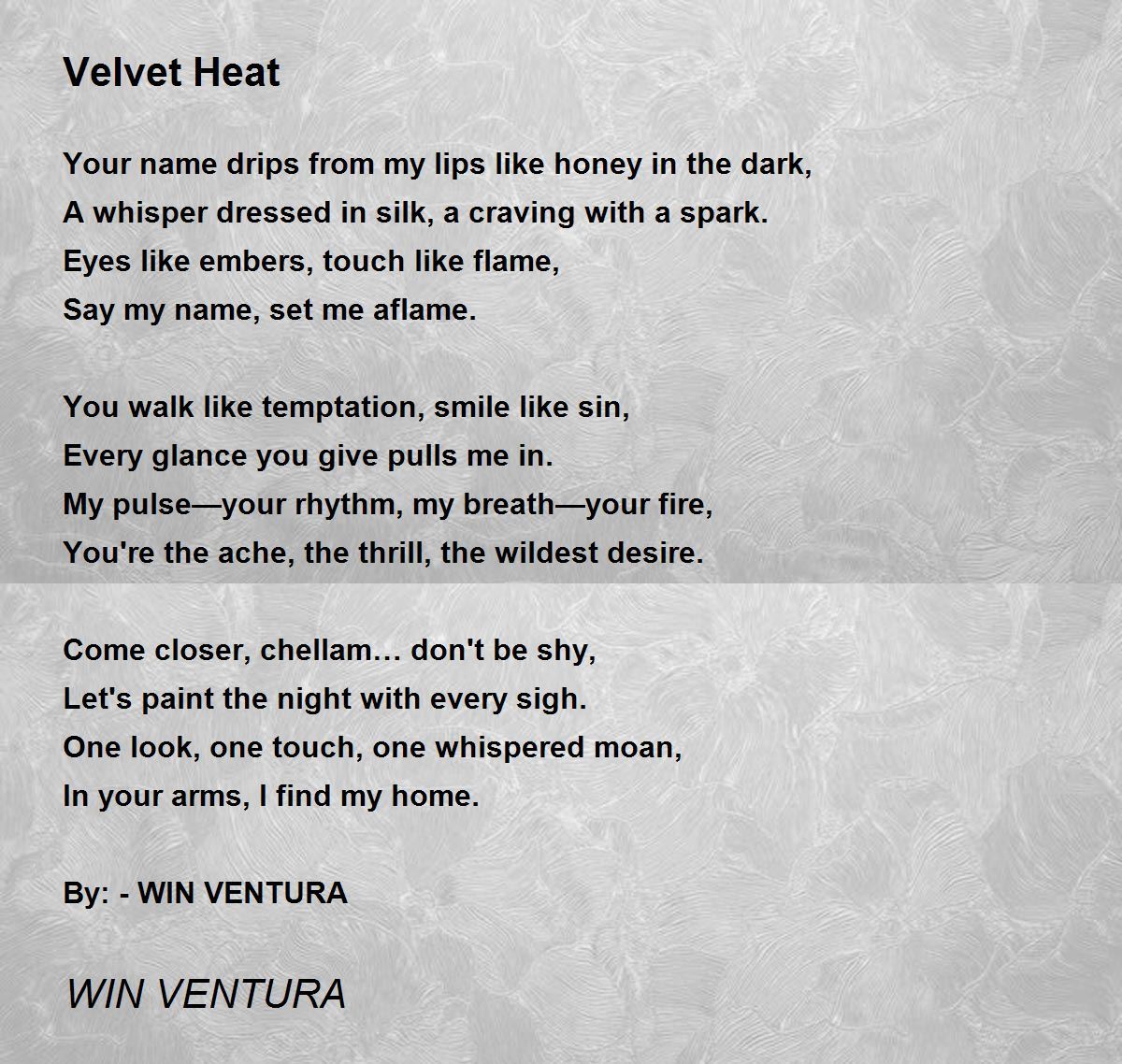 Velvet Heat

Your name drips from my lips like honey in the dark,
A whisper dressed in silk, a craving with a spark.
Eyes like embers, touch like flame,
Say my name, set me aflame.

You walk like temptation, smile like sin,
Every glance you give pulls me in.
My pulse—your rhythm, my breath—your fire,
You're the ache, the thrill, the wildest desire.

Come closer, chellam… don't be shy,
Let's paint the night with every sigh.
One look, one touch, one whispered moan,
In your arms, I find my home.

By: - WIN VENTURA

WIN VENTURA